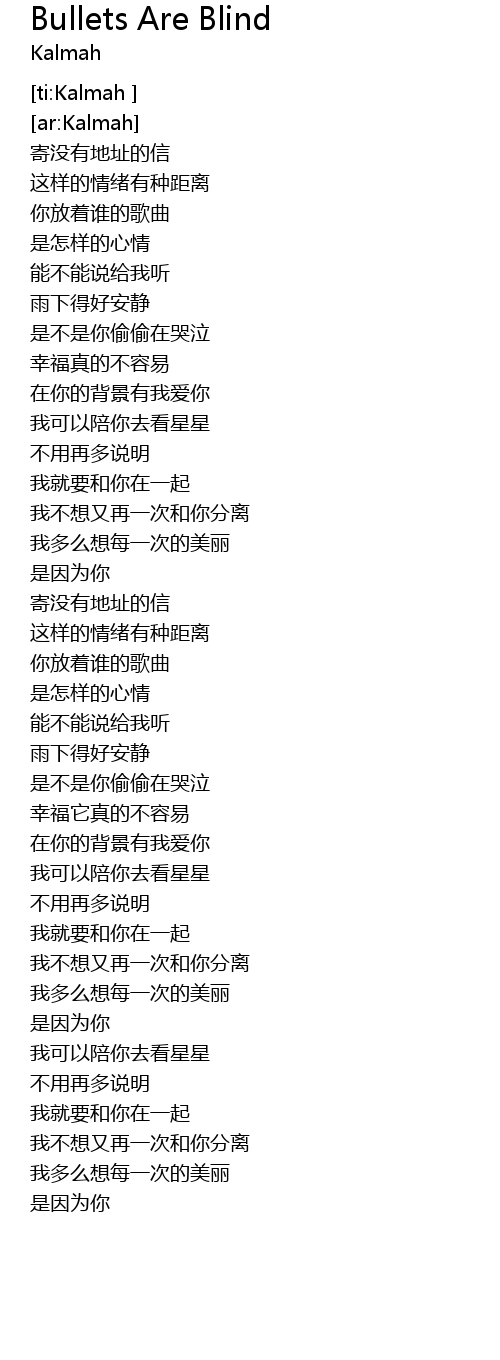 Bullets Are Blind
Kalmah

[ti:Kalmah ]
[ar:Kalmah]
寄没有地址的信
这样的情绪有种距离
你放着谁的歌曲
是怎样的心情
能不能说给我听
雨下得好安静
是不是你偷偷在哭泣
幸福真的不容易
在你的背景有我爱你
我可以陪你去看星星
不用再多说明
我就要和你在一起
我不想又再一次和你分离
我多么想每一次的美丽
是因为你
寄没有地址的信
这样的情绪有种距离
你放着谁的歌曲
是怎样的心情
能不能说给我听
雨下得好安静
是不是你偷偷在哭泣
幸福它真的不容易
在你的背景有我爱你
我可以陪你去看星星
不用再多说明
我就要和你在一起
我不想又再一次和你分离
我多么想每一次的美丽
是因为你
我可以陪你去看星星
不用再多说明
我就要和你在一起
我不想又再一次和你分离
我多么想每一次的美丽
是因为你